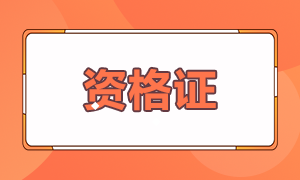 资格证